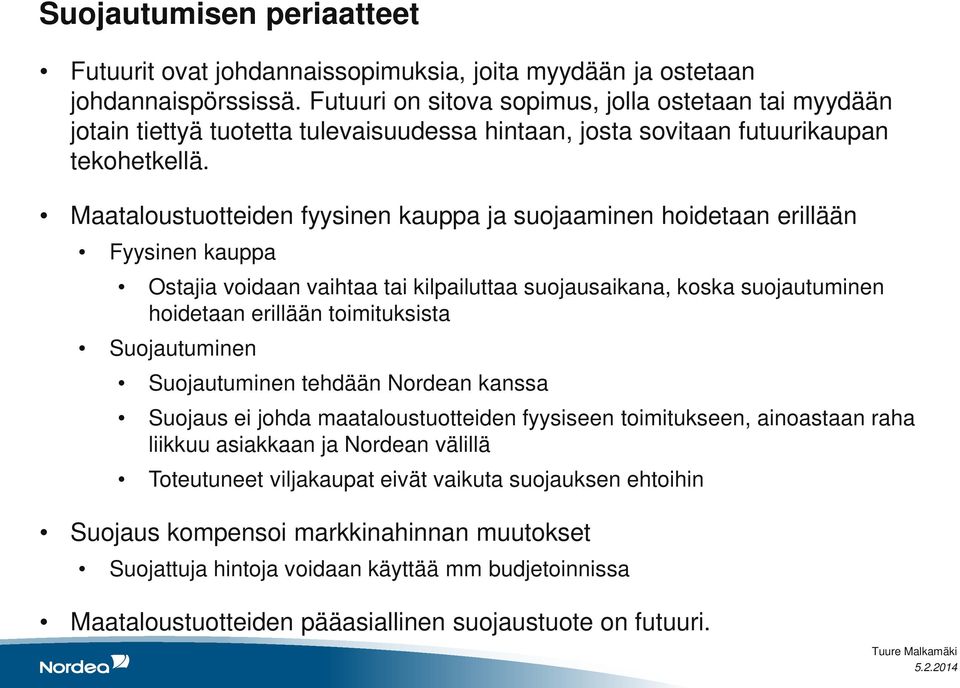 Suojautumisen periaatteet

• Futuurit ovat johdannaissopimuksia, joita myydään ja ostetaan johdannaispörssissä. Futuuri on sitova sopimus, jolla ostetaan tai myydään jotain tiettyä tuotetta tulevaisuudessa hintaan, josta sovitaan futuurikaupan tekohetkellä.

• Maataloustuotteiden fyysinen kauppa ja suojaaminen hoidetaan erillään
  • Fyysinen kauppa
    • Ostajia voidaan vaihtaa tai kilpailuttaa suojausaikana, koska suojautuminen hoidetaan erillään toimituksista
  • Suojautuminen
    • Suojautuminen tehdään Nordean kanssa
    • Suojaus ei johda maataloustuotteiden fyysiseen toimitukseen, ainoastaan raha liikkuu asiakkaan ja Nordean välillä
    • Toteutuneet viljakaupat eivät vaikuta suojauksen ehtoihin

• Suojaus kompensoi markkinahinnan muutokset
  • Suojattuja hintoja voidaan käyttää mm budjetoinnissa

• Maataloustuotteiden pääasiallinen suojaustuote on futuuri.

Nordea

Tuure Malkamäki
5.2.2014